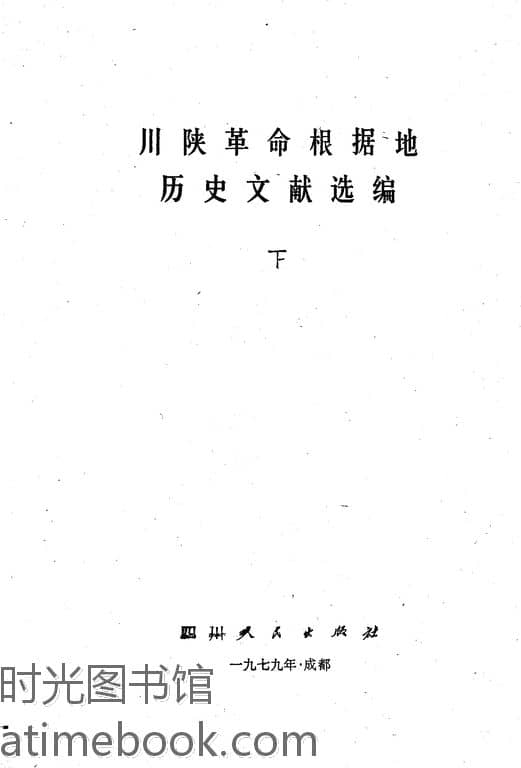 川陕革命根据地
历史文献选编

下

四川人民出版社

一九七九年·成都

时光图书馆
atimebook.com